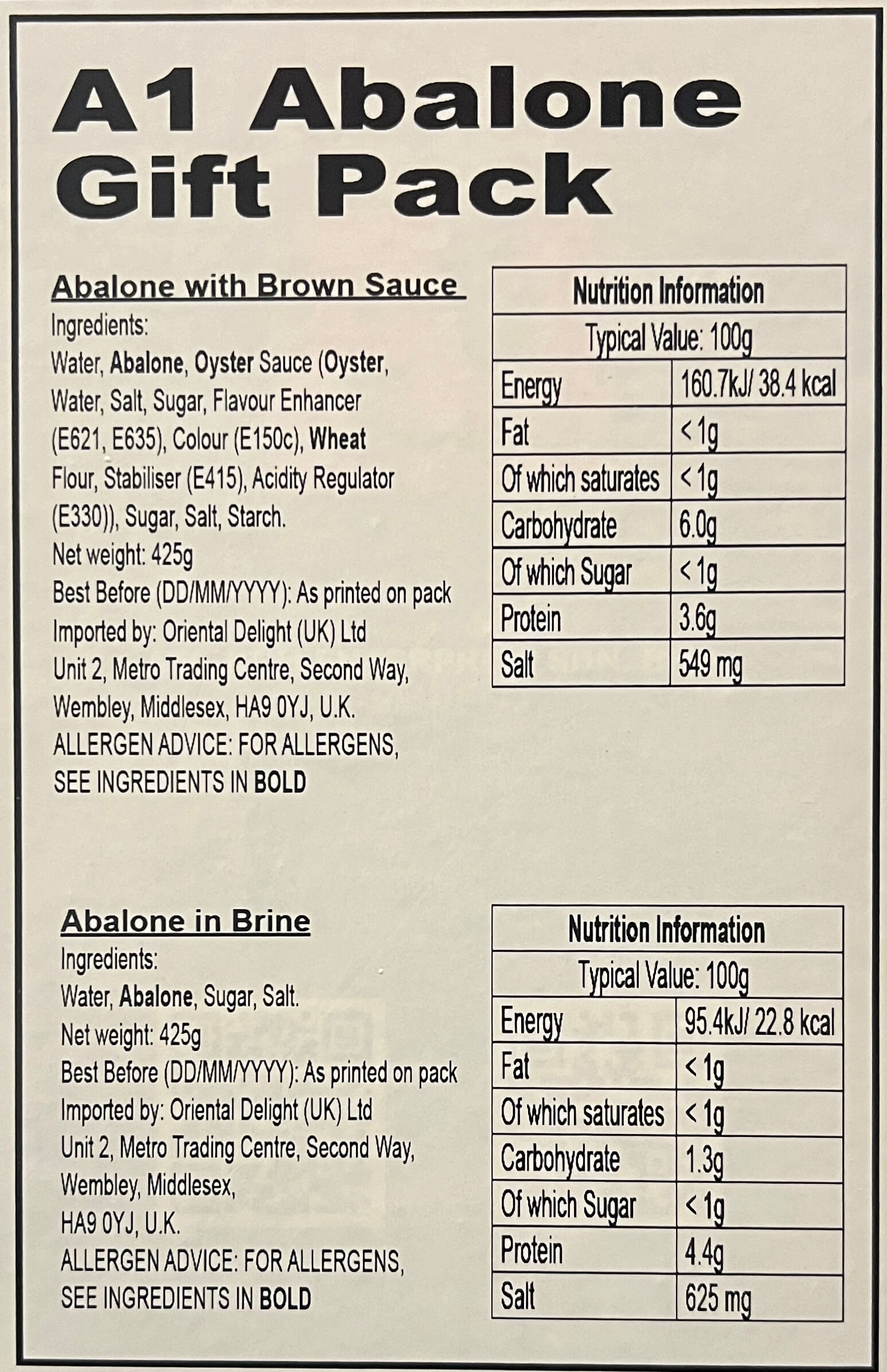 A1 Abalone Gift Pack

Abalone with Brown Sauce
Ingredients:
Water, Abalone, Oyster Sauce (Oyster, Water, Salt, Sugar, Flavour Enhancer (E621, E635), Colour (E150c), Wheat Flour, Stabiliser (E415), Acidity Regulator (E330)), Sugar, Salt, Starch.
Net weight: 425g
Best Before (DD/MM/YYYY): As printed on pack
Imported by: Oriental Delight (UK) Ltd
Unit 2, Metro Trading Centre, Second Way, Wembley, Middlesex, HA9 0YJ, U.K.
ALLERGEN ADVICE: FOR ALLERGENS, SEE INGREDIENTS IN BOLD

| Nutrition Information | |
|---|---|
| Typical Value: 100g | |
| Energy | 160.7kJ/ 38.4 kcal |
| Fat | < 1g |
| Of which saturates | < 1g |
| Carbohydrate | 6.0g |
| Of which Sugar | < 1g |
| Protein | 3.6g |
| Salt | 549 mg |

Abalone in Brine
Ingredients:
Water, Abalone, Sugar, Salt.
Net weight: 425g
Best Before (DD/MM/YYYY): As printed on pack
Imported by: Oriental Delight (UK) Ltd
Unit 2, Metro Trading Centre, Second Way, Wembley, Middlesex,
HA9 0YJ, U.K.
ALLERGEN ADVICE: FOR ALLERGENS, SEE INGREDIENTS IN BOLD

| Nutrition Information | |
|---|---|
| Typical Value: 100g | |
| Energy | 95.4kJ/ 22.8 kcal |
| Fat | < 1g |
| Of which saturates | < 1g |
| Carbohydrate | 1.3g |
| Of which Sugar | < 1g |
| Protein | 4.4g |
| Salt | 625 mg |